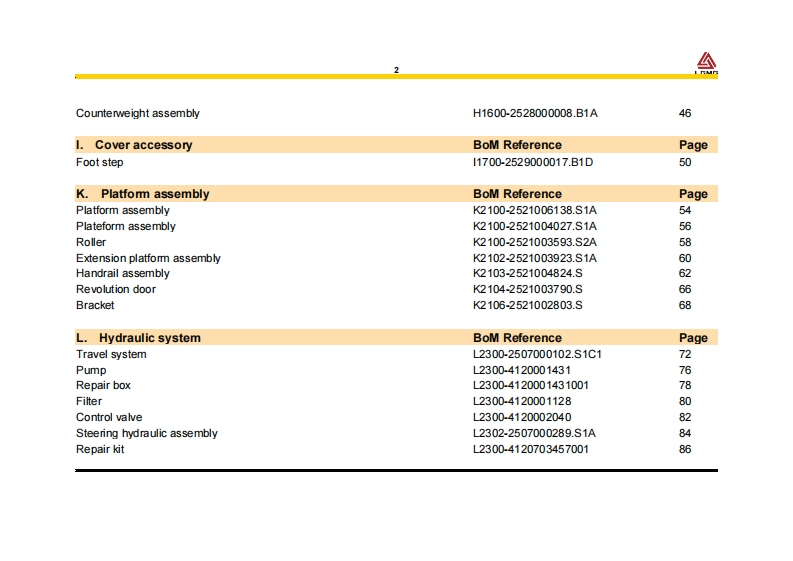 2

LGMG

| | | |
|---|---|---|
| Counterweight assembly | H1600-2528000008.B1A | 46 |
| **I. Cover accessory** | **BoM Reference** | **Page** |
| Foot step | I1700-2529000017.B1D | 50 |
| **K. Platform assembly** | **BoM Reference** | **Page** |
| Platform assembly | K2100-2521006138.S1A | 54 |
| Plateform assembly | K2100-2521004027.S1A | 56 |
| Roller | K2100-2521003593.S2A | 58 |
| Extension platform assembly | K2102-2521003923.S1A | 60 |
| Handrail assembly | K2103-2521004824.S | 62 |
| Revolution door | K2104-2521003790.S | 66 |
| Bracket | K2106-2521002803.S | 68 |
| **L. Hydraulic system** | **BoM Reference** | **Page** |
| Travel system | L2300-2507000102.S1C1 | 72 |
| Pump | L2300-4120001431 | 76 |
| Repair box | L2300-4120001431001 | 78 |
| Filter | L2300-4120001128 | 80 |
| Control valve | L2300-4120002040 | 82 |
| Steering hydraulic assembly | L2302-2507000289.S1A | 84 |
| Repair kit | L2300-4120703457001 | 86 |